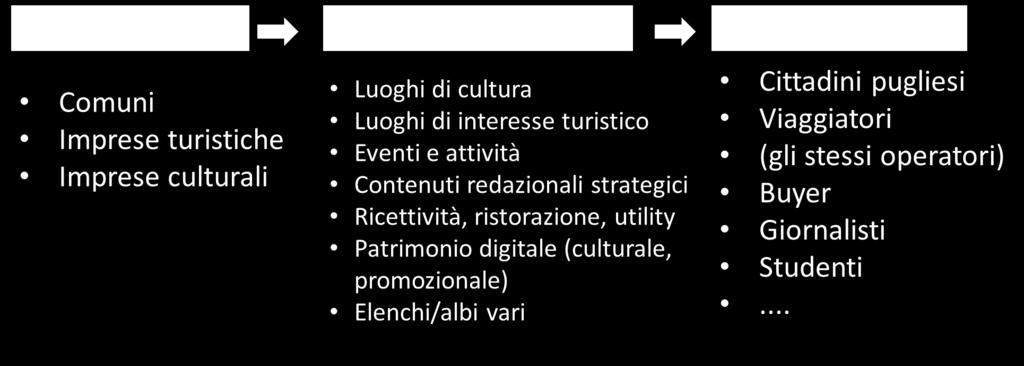 • Comuni
• Imprese turistiche
• Imprese culturali

• Luoghi di cultura
• Luoghi di interesse turistico
• Eventi e attività
• Contenuti redazionali strategici
• Ricettività, ristorazione, utility
• Patrimonio digitale (culturale, promozionale)
• Elenchi/albi vari

• Cittadini pugliesi
• Viaggiatori
• (gli stessi operatori)
• Buyer
• Giornalisti
• Studenti
• ....